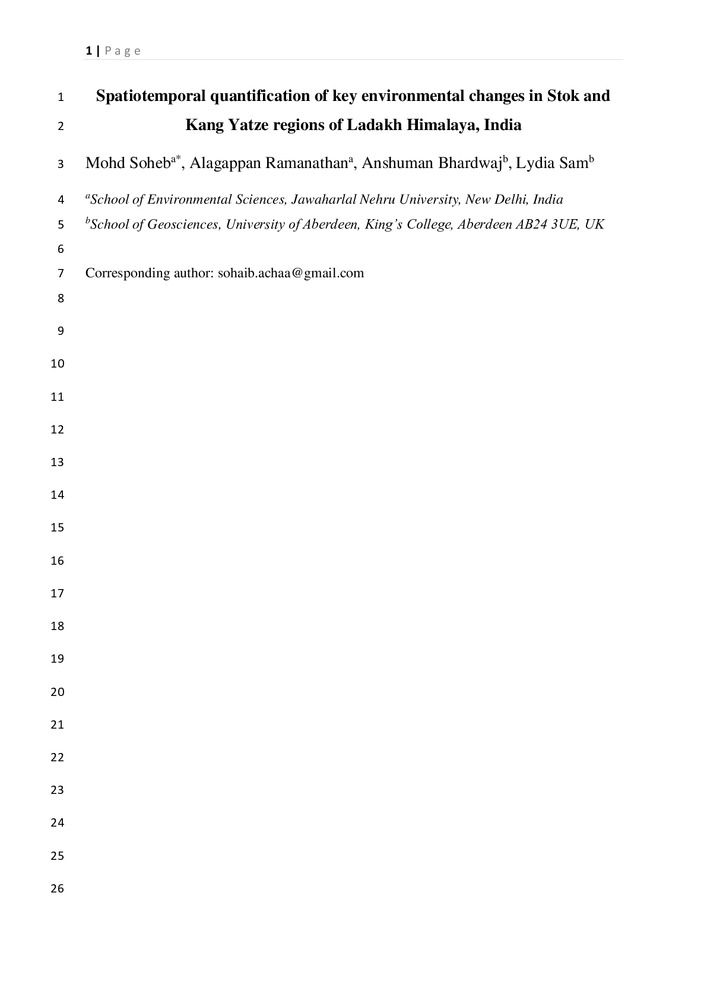 1 | Page

1 Spatiotemporal quantification of key environmental changes in Stok and
2 Kang Yatze regions of Ladakh Himalaya, India

3 Mohd Soheb$^{a*}$, Alagappan Ramanathan$^{a}$, Anshuman Bhardwaj$^{b}$, Lydia Sam$^{b}$

4 $^{a}$School of Environmental Sciences, Jawaharlal Nehru University, New Delhi, India
5 $^{b}$School of Geosciences, University of Aberdeen, King's College, Aberdeen AB24 3UE, UK
6
7 Corresponding author: sohaib.achaa@gmail.com
8
9
10
11
12
13
14
15
16
17
18
19
20
21
22
23
24
25
26